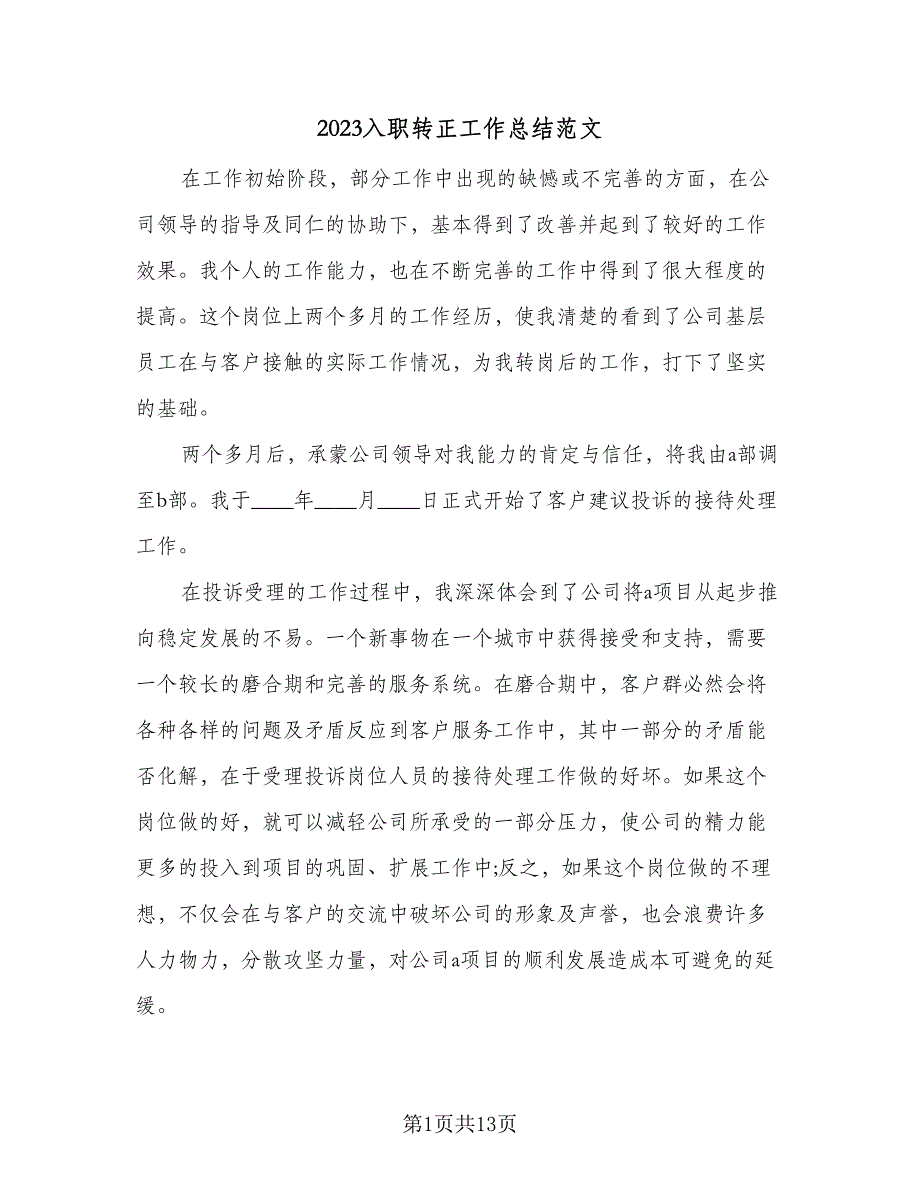 2023入职转正工作总结范文

在工作初始阶段，部分工作中出现的缺憾或不完善的方面，在公司领导的指导及同仁的协助下，基本得到了改善并起到了较好的工作效果。我个人的工作能力，也在不断完善的工作中得到了很大程度的提高。这个岗位上两个多月的工作经历，使我清楚的看到了公司基层员工在与客户接触的实际工作情况，为我转岗后的工作，打下了坚实的基础。

两个多月后，承蒙公司领导对我能力的肯定与信任，将我由a部调至b部。我于____年____月____日正式开始了客户建议投诉的接待处理工作。

在投诉受理的工作过程中，我深深体会到了公司将a项目从起步推向稳定发展的不易。一个新事物在一个城市中获得接受和支持，需要一个较长的磨合期和完善的服务系统。在磨合期中，客户群必然会将各种各样的问题及矛盾反应到客户服务工作中，其中一部分的矛盾能否化解，在于受理投诉岗位人员的接待处理工作做的好坏。如果这个岗位做的好，就可以减轻公司所承受的一部分压力，使公司的精力能更多的投入到项目的巩固、扩展工作中;反之，如果这个岗位做的不理想，不仅会在与客户的交流中破坏公司的形象及声誉，也会浪费许多人力物力，分散攻坚力量，对公司a项目的顺利发展造成本可避免的延缓。

第1页共13页